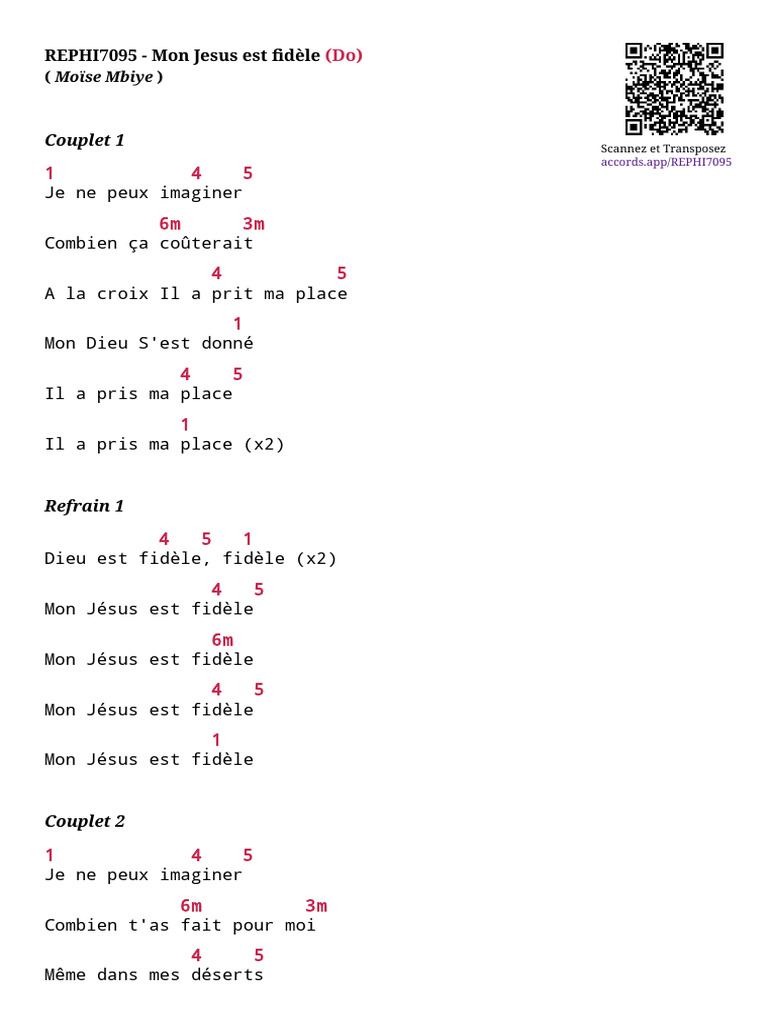 REPHI7095 - Mon Jesus est fidèle (Do)
( Moïse Mbiye )

Scannez et Transposez
accords.app/REPHI7095

Couplet 1

1 4 5
Je ne peux imaginer

6m 3m
Combien ça coûterait

4 5
A la croix Il a prit ma place

1
Mon Dieu S'est donné

4 5
Il a pris ma place

1
Il a pris ma place (x2)

Refrain 1

4 5 1
Dieu est fidèle, fidèle (x2)

4 5
Mon Jésus est fidèle

6m
Mon Jésus est fidèle

4 5
Mon Jésus est fidèle

1
Mon Jésus est fidèle

Couplet 2

1 4 5
Je ne peux imaginer

6m 3m
Combien t'as fait pour moi

4 5
Même dans mes déserts